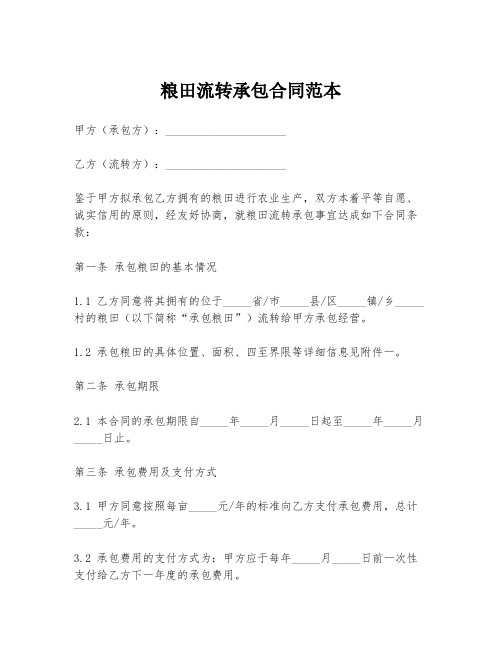 粮田流转承包合同范本

甲方（承包方）：____________________

乙方（流转方）：____________________

鉴于甲方拟承包乙方拥有的粮田进行农业生产，双方本着平等自愿、诚实信用的原则，经友好协商，就粮田流转承包事宜达成如下合同条款：

第一条 承包粮田的基本情况

1.1 乙方同意将其拥有的位于_____省/市_____县/区_____镇/乡_____村的粮田（以下简称“承包粮田”）流转给甲方承包经营。

1.2 承包粮田的具体位置、面积、四至界限等详细信息见附件一。

第二条 承包期限

2.1 本合同的承包期限自_____年_____月_____日起至_____年_____月_____日止。

第三条 承包费用及支付方式

3.1 甲方同意按照每亩_____元/年的标准向乙方支付承包费用，总计_____元/年。

3.2 承包费用的支付方式为：甲方应于每年_____月_____日前一次性支付给乙方下一年度的承包费用。